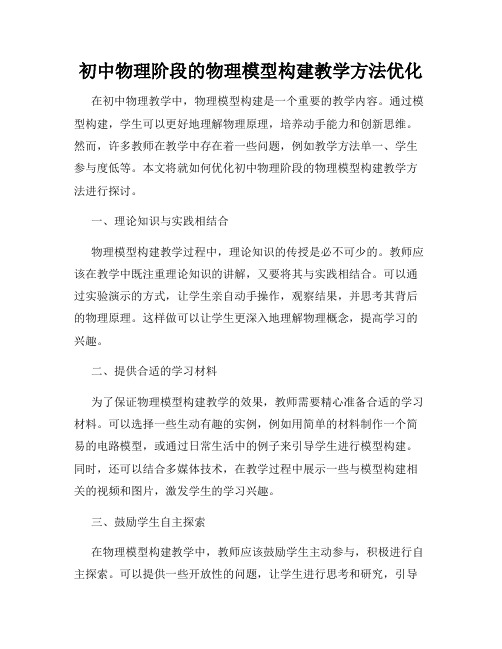 初中物理阶段的物理模型构建教学方法优化

在初中物理教学中，物理模型构建是一个重要的教学内容。通过模型构建，学生可以更好地理解物理原理，培养动手能力和创新思维。然而，许多教师在教学中存在着一些问题，例如教学方法单一、学生参与度低等。本文将就如何优化初中物理阶段的物理模型构建教学方法进行探讨。

一、理论知识与实践相结合

物理模型构建教学过程中，理论知识的传授是必不可少的。教师应该在教学中既注重理论知识的讲解，又要将其与实践相结合。可以通过实验演示的方式，让学生亲自动手操作，观察结果，并思考其背后的物理原理。这样做可以让学生更深入地理解物理概念，提高学习的兴趣。

二、提供合适的学习材料

为了保证物理模型构建教学的效果，教师需要精心准备合适的学习材料。可以选择一些生动有趣的实例，例如用简单的材料制作一个简易的电路模型，或通过日常生活中的例子来引导学生进行模型构建。同时，还可以结合多媒体技术，在教学过程中展示一些与模型构建相关的视频和图片，激发学生的学习兴趣。

三、鼓励学生自主探索

在物理模型构建教学中，教师应该鼓励学生主动参与，积极进行自主探索。可以提供一些开放性的问题，让学生进行思考和研究，引导